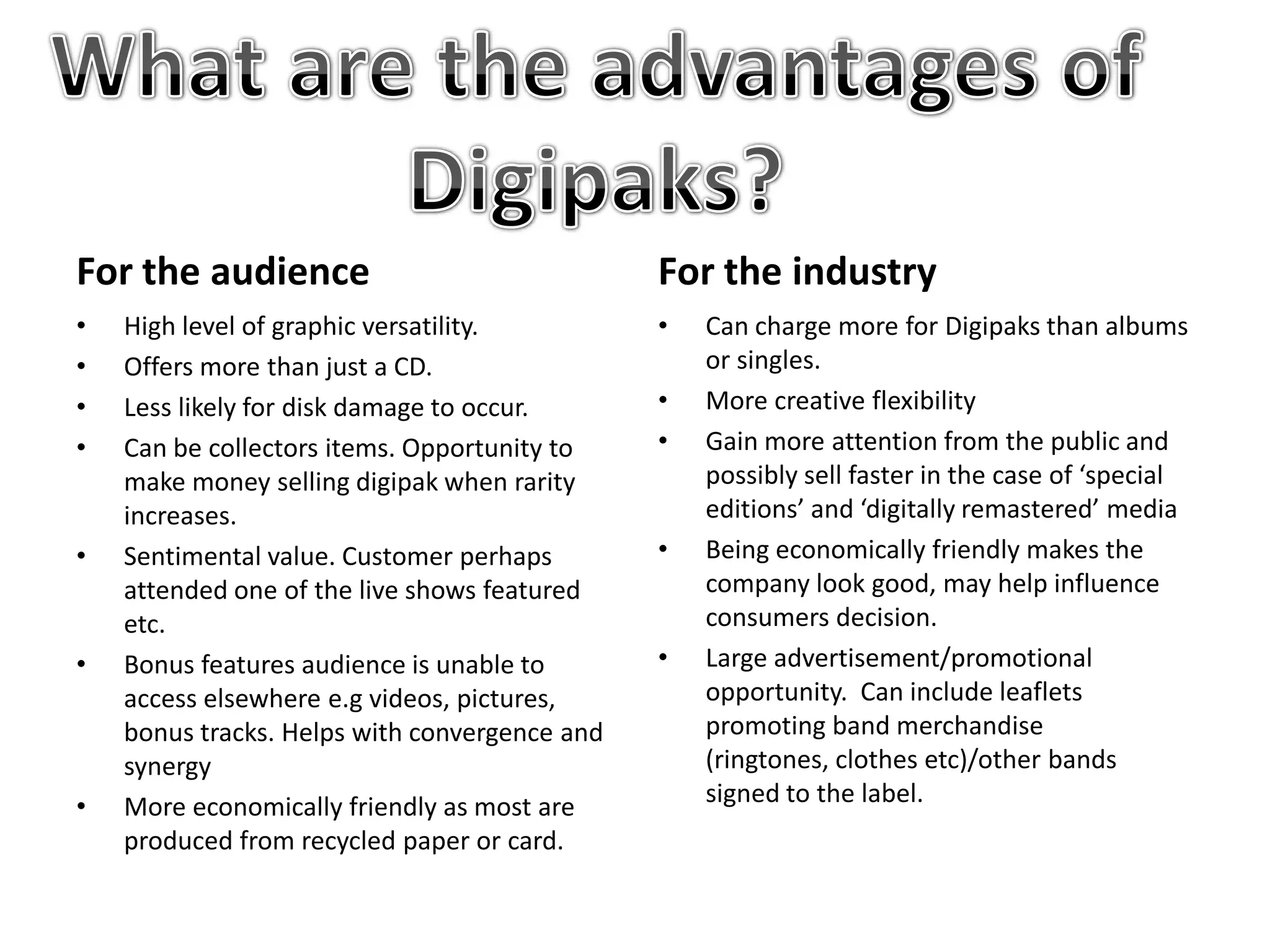 What are the advantages of Digipaks?

For the audience

• High level of graphic versatility.
• Offers more than just a CD.
• Less likely for disk damage to occur.
• Can be collectors items. Opportunity to make money selling digipak when rarity increases.
• Sentimental value. Customer perhaps attended one of the live shows featured etc.
• Bonus features audience is unable to access elsewhere e.g videos, pictures, bonus tracks. Helps with convergence and synergy
• More economically friendly as most are produced from recycled paper or card.

For the industry

• Can charge more for Digipaks than albums or singles.
• More creative flexibility
• Gain more attention from the public and possibly sell faster in the case of 'special editions' and 'digitally remastered' media
• Being economically friendly makes the company look good, may help influence consumers decision.
• Large advertisement/promotional opportunity. Can include leaflets promoting band merchandise (ringtones, clothes etc)/other bands signed to the label.